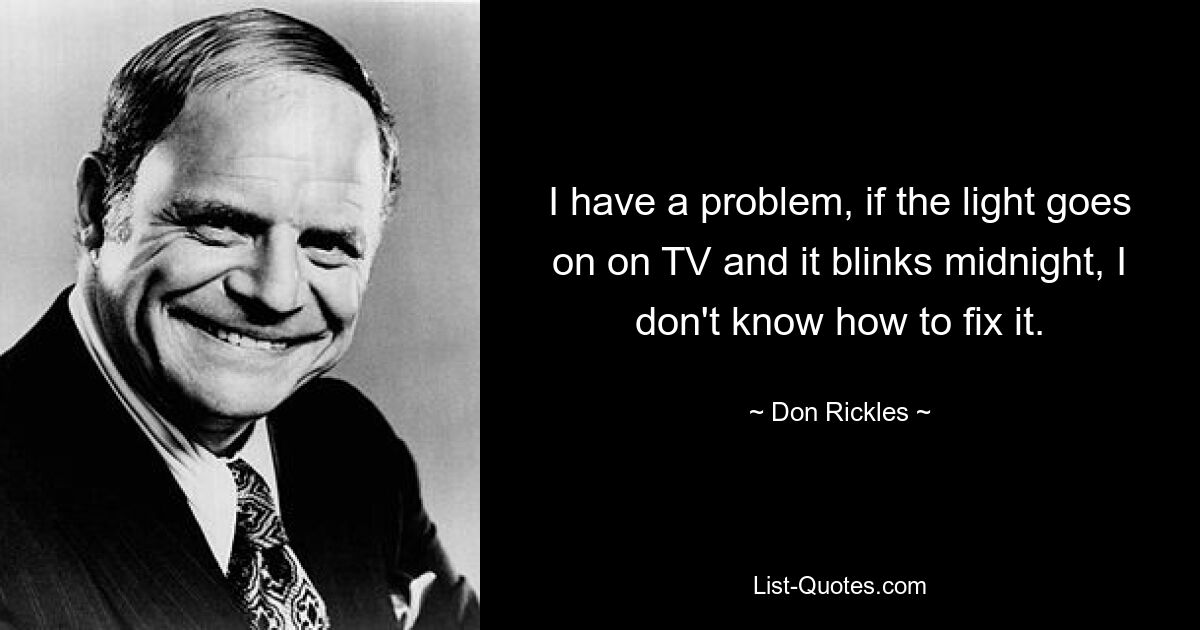 I have a problem, if the light goes on on TV and it blinks midnight, I don't know how to fix it.

~ Don Rickles ~

List-Quotes.com